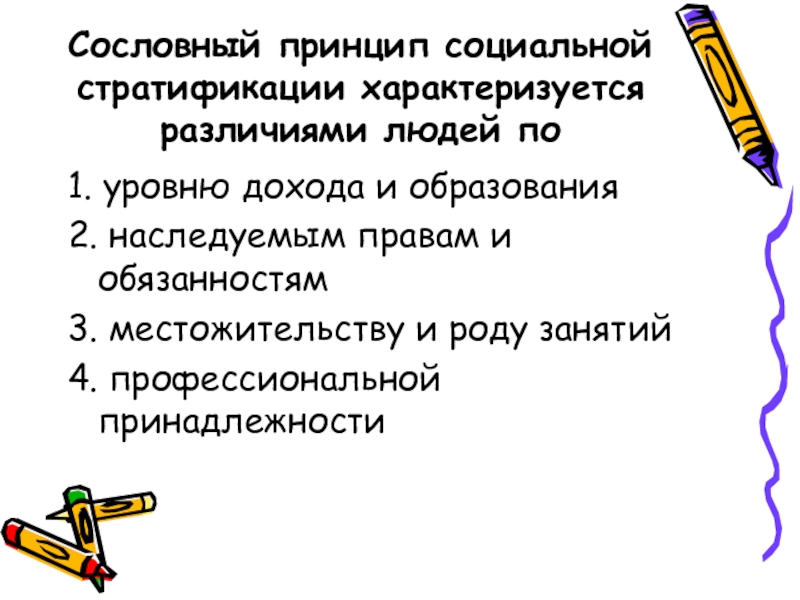 Сословный принцип социальной стратификации характеризуется различиями людей по

1. уровню дохода и образования

2. наследуемым правам и обязанностям

3. местожительству и роду занятий

4. профессиональной принадлежности